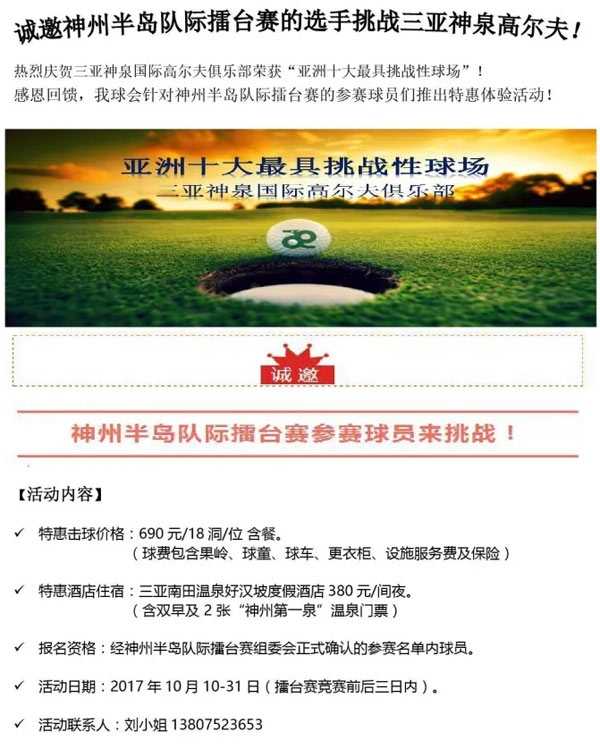 诚邀神州半岛队际擂台赛的选手挑战三亚神泉高尔夫！

热烈庆贺三亚神泉国际高尔夫俱乐部荣获“亚洲十大最具挑战性球场”！
感恩回馈，我球会针对神州半岛队际擂台赛的参赛球员们推出特惠体验活动！

亚洲十大最具挑战性球场
三亚神泉国际高尔夫俱乐部

诚邀

神州半岛队际擂台赛参赛球员来挑战！

【活动内容】

✓ 特惠击球价格：690 元/18 洞/位 含餐。
（球费包含果岭、球童、球车、更衣柜、设施服务费及保险）

✓ 特惠酒店住宿：三亚南田温泉好汉坡度假酒店 380 元/间夜。
（含双早及 2 张“神州第一泉”温泉门票）

✓ 报名资格：经神州半岛队际擂台赛组委会正式确认的参赛名单内球员。

✓ 活动日期：2017 年 10 月 10-31 日（擂台赛竞赛前后三日内）。

✓ 活动联系人：刘小姐 13807523653